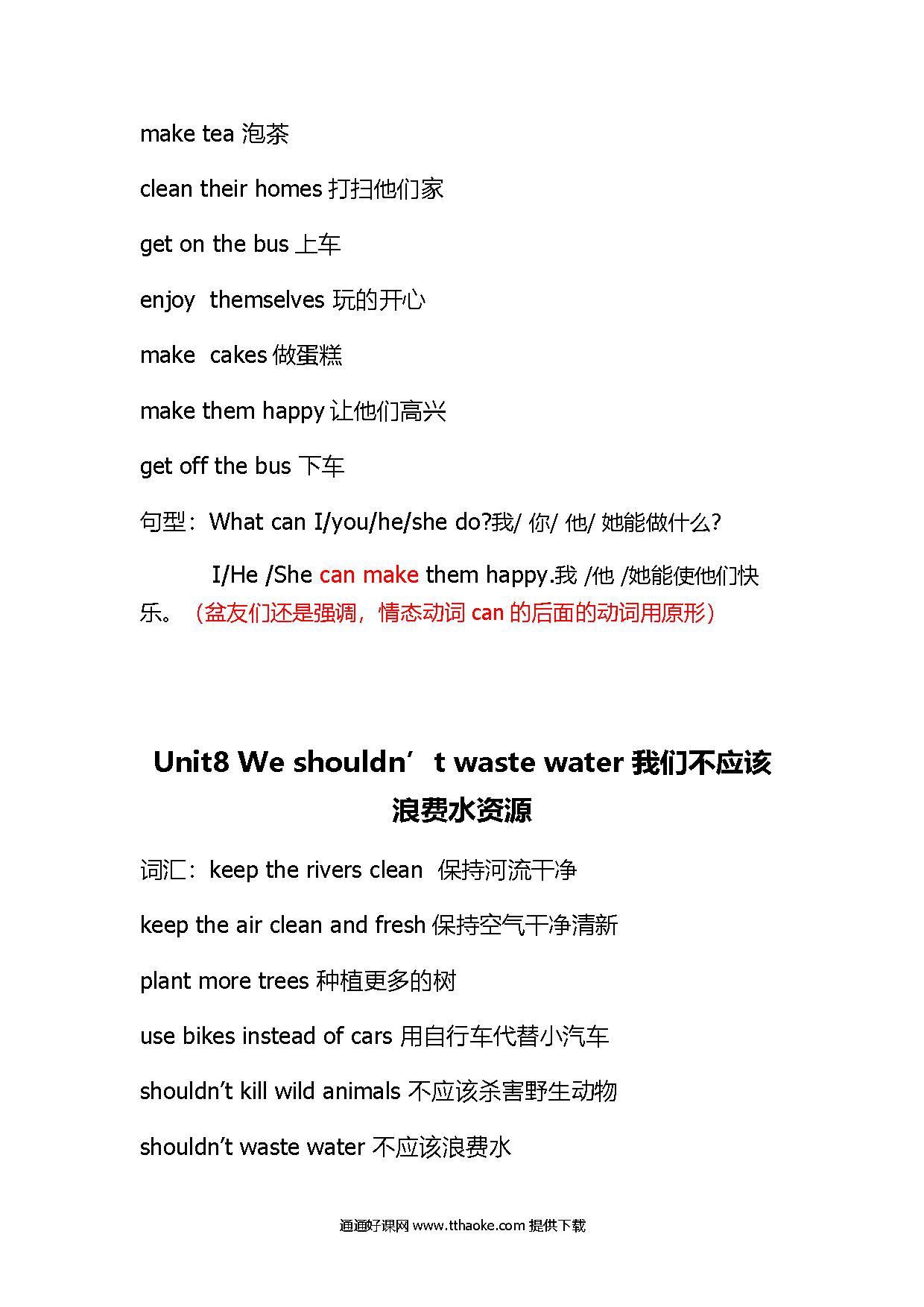 make tea 泡茶

clean their homes 打扫他们家

get on the bus 上车

enjoy themselves 玩的开心

make cakes 做蛋糕

make them happy 让他们高兴

get off the bus 下车

句型：What can I/you/he/she do?我/ 你/ 他/ 她能做什么?

I/He /She can make them happy.我 /他 /她能使他们快乐。（盆友们还是强调，情态动词 can 的后面的动词用原形）

Unit8 We shouldn’t waste water 我们不应该浪费水资源

词汇：keep the rivers clean 保持河流干净

keep the air clean and fresh 保持空气干净清新

plant more trees 种植更多的树

use bikes instead of cars 用自行车代替小汽车

shouldn’t kill wild animals 不应该杀害野生动物

shouldn’t waste water 不应该浪费水

通通好课网 www.tthaoke.com 提供下载